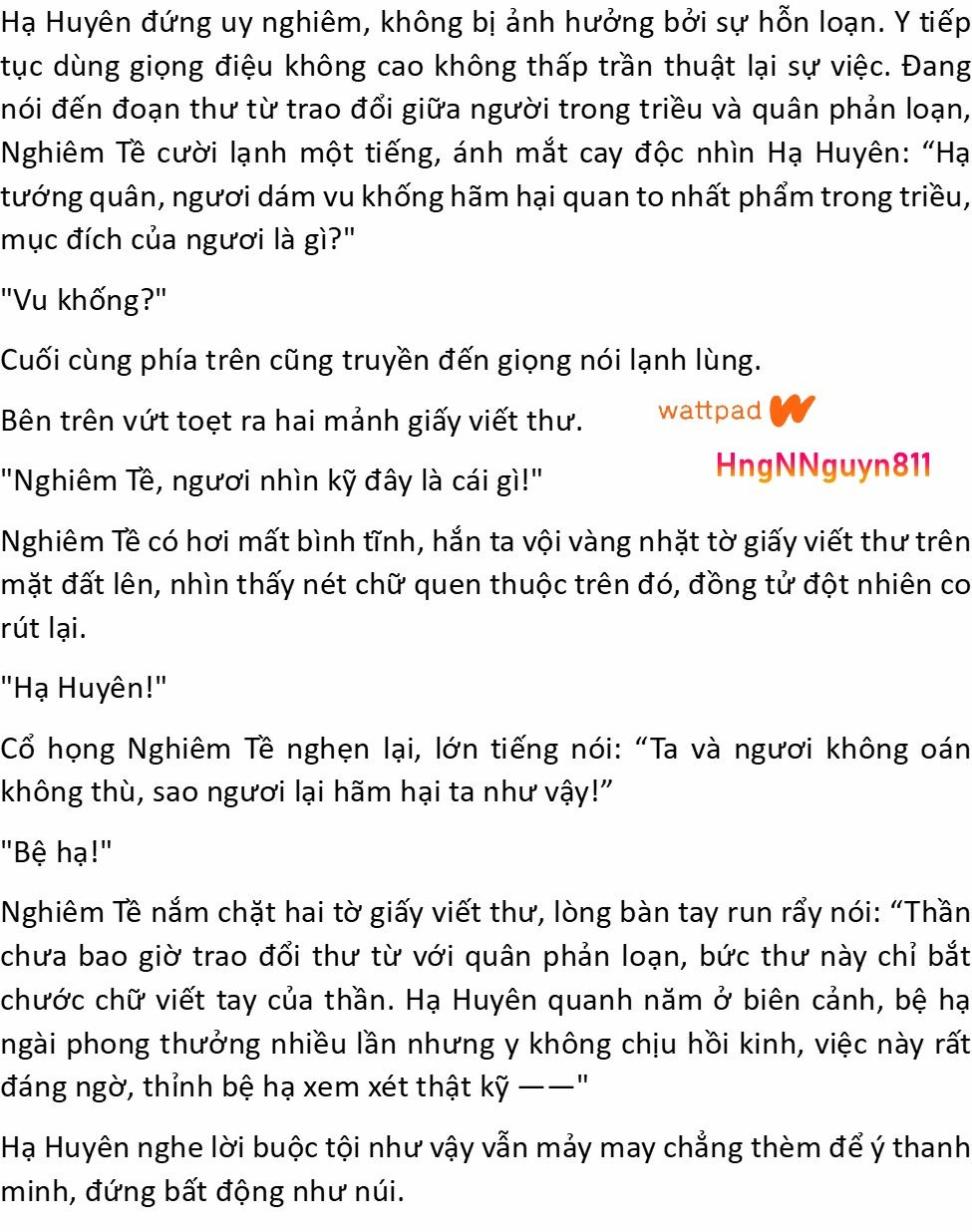 Hạ Huyên đứng uy nghiêm, không bị ảnh hưởng bởi sự hỗn loạn. Y tiếp tục dùng giọng điệu không cao không thấp trần thuật lại sự việc. Đang nói đến đoạn thư từ trao đổi giữa người trong triều và quân phản loạn, Nghiêm Tề cười lạnh một tiếng, ánh mắt cay độc nhìn Hạ Huyên: "Hạ tướng quân, ngươi dám vu khống hãm hại quan to nhất phẩm trong triều, mục đích của ngươi là gì?"

"Vu khống?"

Cuối cùng phía trên cũng truyền đến giọng nói lạnh lùng.

Bên trên vứt toẹt ra hai mảnh giấy viết thư.

"Nghiêm Tề, ngươi nhìn kỹ đây là cái gì!"

Nghiêm Tề có hơi mất bình tĩnh, hắn ta vội vàng nhặt tờ giấy viết thư trên mặt đất lên, nhìn thấy nét chữ quen thuộc trên đó, đồng tử đột nhiên co rút lại.

"Hạ Huyên!"

Cổ họng Nghiêm Tề nghẹn lại, lớn tiếng nói: "Ta và ngươi không oán không thù, sao ngươi lại hãm hại ta như vậy!"

"Bệ hạ!"

Nghiêm Tề nắm chặt hai tờ giấy viết thư, lòng bàn tay run rẩy nói: "Thần chưa bao giờ trao đổi thư từ với quân phản loạn, bức thư này chỉ bắt chước chữ viết tay của thần. Hạ Huyên quanh năm ở biên cảnh, bệ hạ ngài phong thưởng nhiều lần nhưng y không chịu hồi kinh, việc này rất đáng ngờ, thỉnh bệ hạ xem xét thật kỹ ——"

Hạ Huyên nghe lời buộc tội như vậy vẫn mảy may chẳng thèm để ý thanh minh, đứng bất động như núi.

wattpad
HngNNguyn811